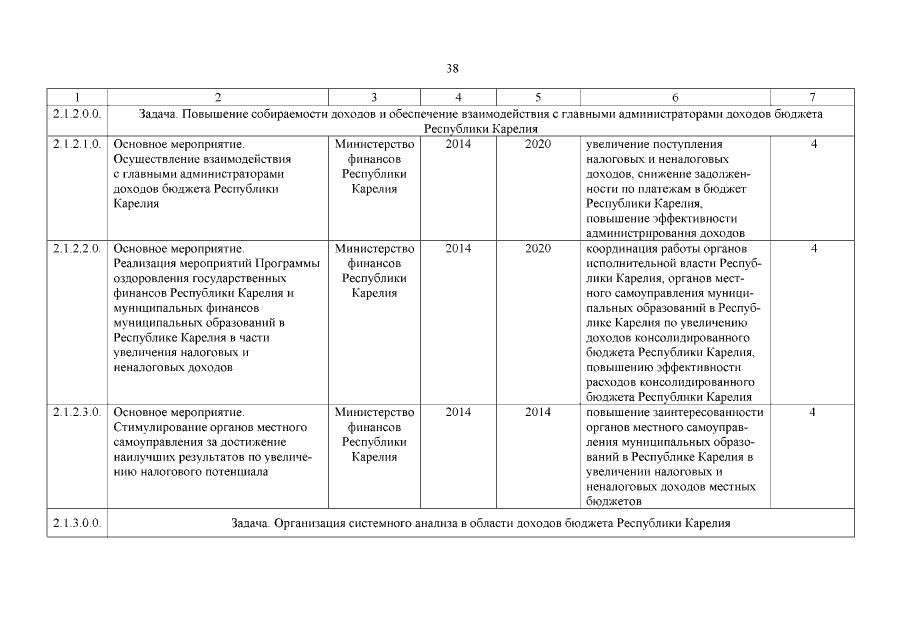 38

| 1 | 2 | 3 | 4 | 5 | 6 | 7 |
|---|---|---|---|---|---|---|
| 2.1.2.0.0. | Задача. Повышение собираемости доходов и обеспечение взаимодействия с главными администраторами доходов бюджета Республики Карелия | | | | | |
| 2.1.2.1.0. | Основное мероприятие. Осуществление взаимодействия с главными администраторами доходов бюджета Республики Карелия | Министерство финансов Республики Карелия | 2014 | 2020 | увеличение поступления налоговых и неналоговых доходов, снижение задолженности по платежам в бюджет Республики Карелия, повышение эффективности администрирования доходов | 4 |
| 2.1.2.2.0. | Основное мероприятие. Реализация мероприятий Программы оздоровления государственных финансов Республики Карелия и муниципальных финансов муниципальных образований в Республике Карелия в части увеличения налоговых и неналоговых доходов | Министерство финансов Республики Карелия | 2014 | 2020 | координация работы органов исполнительной власти Республики Карелия, органов местного самоуправления муниципальных образований в Республике Карелия по увеличению доходов консолидированного бюджета Республики Карелия, повышению эффективности расходов консолидированного бюджета Республики Карелия | 4 |
| 2.1.2.3.0. | Основное мероприятие. Стимулирование органов местного самоуправления за достижение наилучших результатов по увеличению налогового потенциала | Министерство финансов Республики Карелия | 2014 | 2014 | повышение заинтересованности органов местного самоуправления муниципальных образований в Республике Карелия в увеличении налоговых и неналоговых доходов местных бюджетов | 4 |
| 2.1.3.0.0. | Задача. Организация системного анализа в области доходов бюджета Республики Карелия | | | | | |